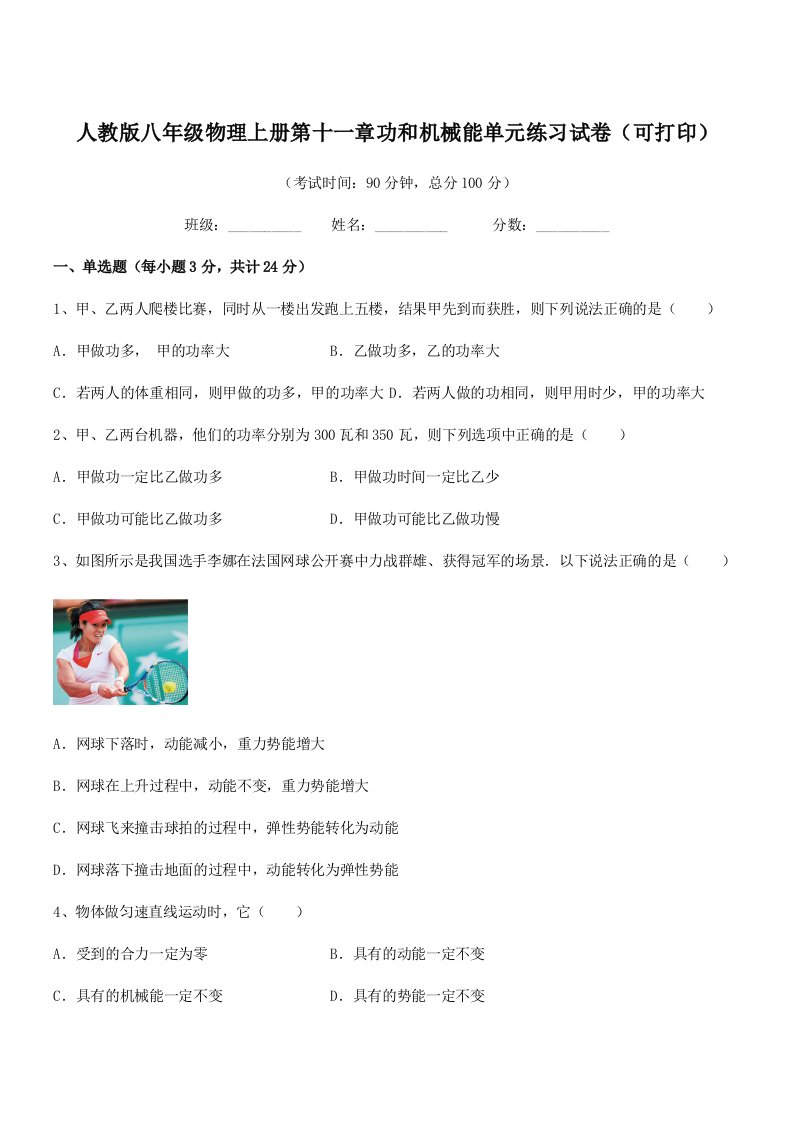 人教版八年级物理上册第十一章功和机械能单元练习试卷（可打印）

（考试时间：90 分钟，总分 100 分）

班级：__________　　姓名：__________　　分数：__________

一、单选题（每小题 3 分，共计 24 分）

1、甲、乙两人爬楼比赛，同时从一楼出发跑上五楼，结果甲先到而获胜，则下列说法正确的是（　　）

A．甲做功多，　甲的功率大　　B．乙做功多，乙的功率大

C．若两人的体重相同，则甲做的功多，甲的功率大 D．若两人做的功相同，则甲用时少，甲的功率大

2、甲、乙两台机器，他们的功率分别为 300 瓦和 350 瓦，则下列选项中正确的是（　　）

A．甲做功一定比乙做功多　　B．甲做功时间一定比乙少

C．甲做功可能比乙做功多　　D．甲做功可能比乙做功慢

3、如图所示是我国选手李娜在法国网球公开赛中力战群雄、获得冠军的场景．以下说法正确的是（　　）

A．网球下落时，动能减小，重力势能增大

B．网球在上升过程中，动能不变，重力势能增大

C．网球飞来撞击球拍的过程中，弹性势能转化为动能

D．网球落下撞击地面的过程中，动能转化为弹性势能

4、物体做匀速直线运动时，它（　　）

A．受到的合力一定为零　　B．具有的动能一定不变

C．具有的机械能一定不变　　D．具有的势能一定不变